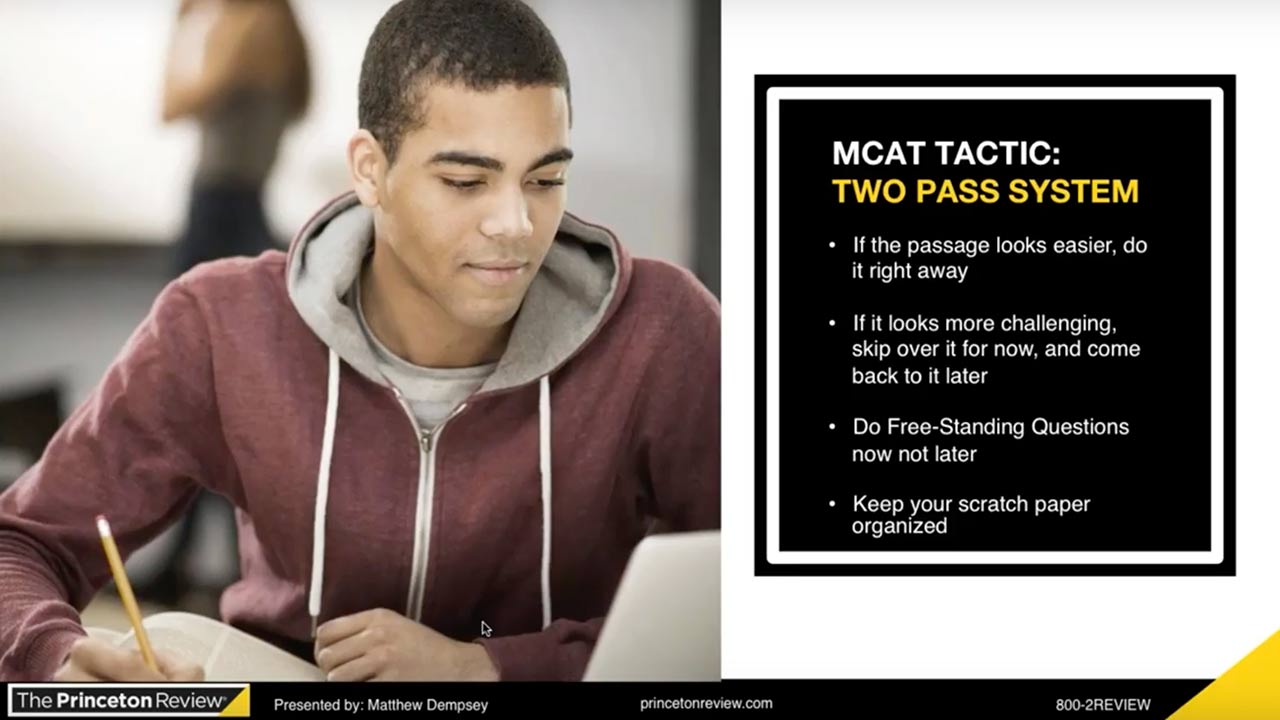 MCAT TACTIC:
TWO PASS SYSTEM

• If the passage looks easier, do it right away

• If it looks more challenging, skip over it for now, and come back to it later

• Do Free-Standing Questions now not later

• Keep your scratch paper organized

The Princeton Review® Presented by: Matthew Dempsey princetonreview.com 800-2REVIEW